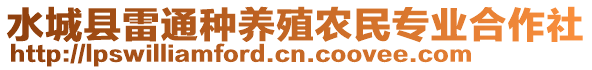 水城县雷通种养殖农民专业合作社
http://lpswilliamford.cn.coovee.com